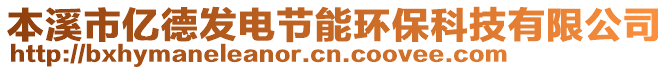 本溪市亿德发电节能环保科技有限公司
http://bxhymaneleanor.cn.coovee.com